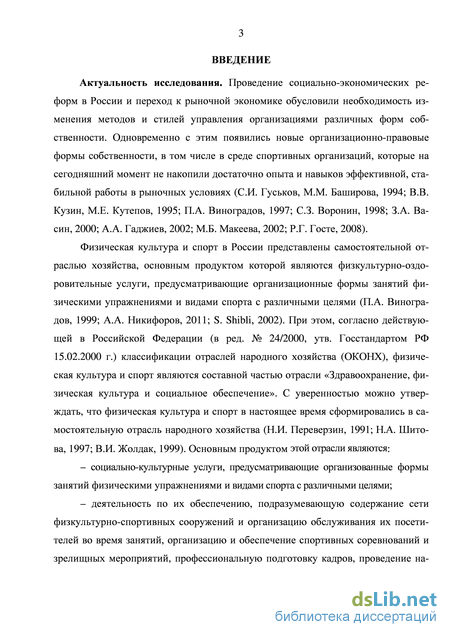 3

ВВЕДЕНИЕ

Актуальность исследования. Проведение социально-экономических реформ в России и переход к рыночной экономике обусловили необходимость изменения методов и стилей управления организациями различных форм собственности. Одновременно с этим появились новые организационно-правовые формы собственности, в том числе в среде спортивных организаций, которые на сегодняшний момент не накопили достаточно опыта и навыков эффективной, стабильной работы в рыночных условиях (С.И. Гуськов, М.М. Баширова, 1994; В.В. Кузин, М.Е. Кутепов, 1995; П.А. Виноградов, 1997; С.З. Воронин, 1998; З.А. Васин, 2000; А.А. Гаджиев, 2002; М.Б. Макеева, 2002; Р.Г. Госте, 2008).

Физическая культура и спорт в России представлены самостоятельной отраслью хозяйства, основным продуктом которой являются физкультурно-оздоровительные услуги, предусматривающие организационные формы занятий физическими упражнениями и видами спорта с различными целями (П.А. Виноградов, 1999; А.А. Никифоров, 2011; S. Shibli, 2002). При этом, согласно действующей в Российской Федерации (в ред. № 24/2000, утв. Госстандартом РФ 15.02.2000 г.) классификации отраслей народного хозяйства (ОКОНХ), физическая культура и спорт являются составной частью отрасли «Здравоохранение, физическая культура и социальное обеспечение». С уверенностью можно утверждать, что физическая культура и спорт в настоящее время сформировались в самостоятельную отрасль народного хозяйства (Н.И. Переверзин, 1991; Н.А. Шитова, 1997; В.И. Жолдак, 1999). Основным продуктом этой отрасли являются:

– социально-культурные услуги, предусматривающие организованные формы занятий физическими упражнениями и видами спорта с различными целями;

– деятельность по их обеспечению, подразумевающую содержание сети физкультурно-спортивных сооружений и организацию обслуживания их посетителей во время занятий, организацию и обеспечение спортивных соревнований и зрелищных мероприятий, профессиональную подготовку кадров, проведение на-

dsLib.net
библиотека диссертаций